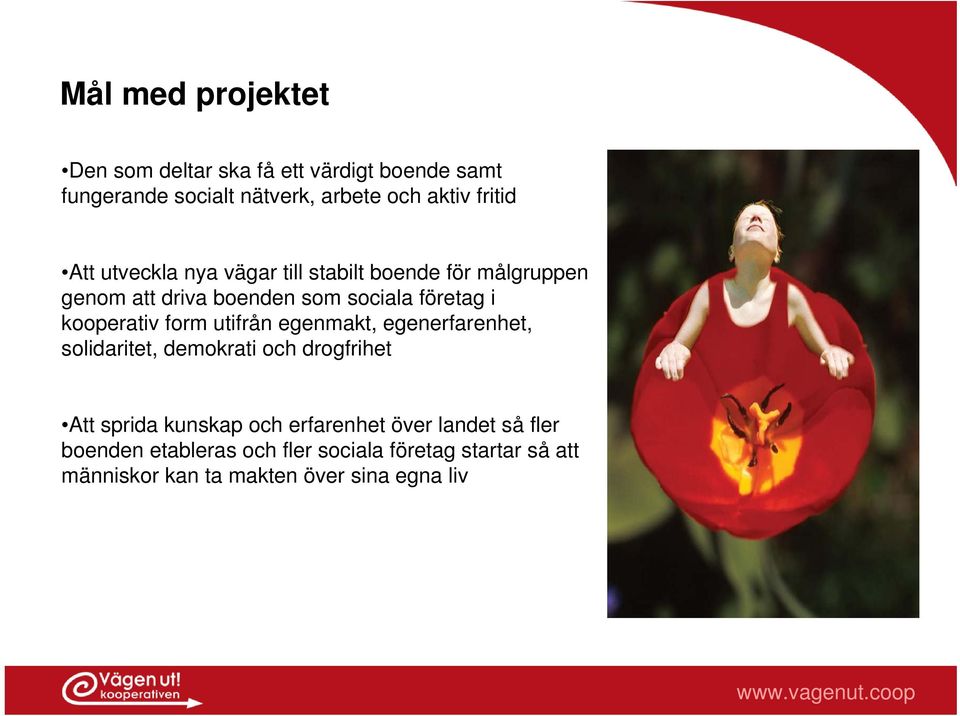 Mål med projektet

•Den som deltar ska få ett värdigt boende samt fungerande socialt nätverk, arbete och aktiv fritid

•Att utveckla nya vägar till stabilt boende för målgruppen genom att driva boenden som sociala företag i kooperativ form utifrån egenmakt, egenerfarenhet, solidaritet, demokrati och drogfrihet

•Att sprida kunskap och erfarenhet över landet så fler boenden etableras och fler sociala företag startar så att människor kan ta makten över sina egna liv

Vägen ut! kooperativen

www.vagenut.coop